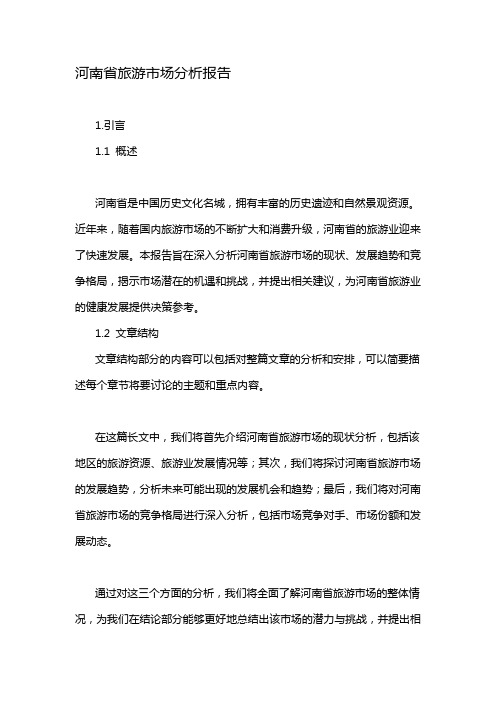 河南省旅游市场分析报告

1.引言

1.1 概述

河南省是中国历史文化名城，拥有丰富的历史遗迹和自然景观资源。近年来，随着国内旅游市场的不断扩大和消费升级，河南省的旅游业迎来了快速发展。本报告旨在深入分析河南省旅游市场的现状、发展趋势和竞争格局，揭示市场潜在的机遇和挑战，并提出相关建议，为河南省旅游业的健康发展提供决策参考。

1.2 文章结构

文章结构部分的内容可以包括对整篇文章的分析和安排，可以简要描述每个章节将要讨论的主题和重点内容。

在这篇长文中，我们将首先介绍河南省旅游市场的现状分析，包括该地区的旅游资源、旅游业发展情况等；其次，我们将探讨河南省旅游市场的发展趋势，分析未来可能出现的发展机会和趋势；最后，我们将对河南省旅游市场的竞争格局进行深入分析，包括市场竞争对手、市场份额和发展动态。

通过对这三个方面的分析，我们将全面了解河南省旅游市场的整体情况，为我们在结论部分能够更好地总结出该市场的潜力与挑战，并提出相